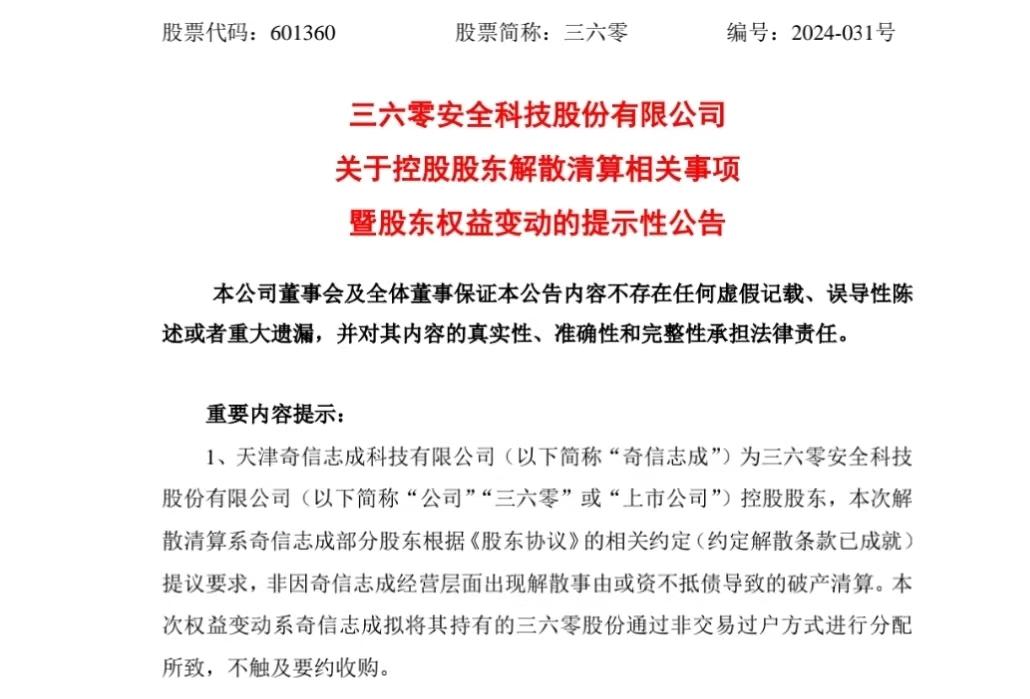 股票代码：601360　　股票简称：三六零　　编号：2024-031号

三六零安全科技股份有限公司
关于控股股东解散清算相关事项
暨股东权益变动的提示性公告

本公司董事会及全体董事保证本公告内容不存在任何虚假记载、误导性陈述或者重大遗漏，并对其内容的真实性、准确性和完整性承担法律责任。

重要内容提示：

1、天津奇信志成科技有限公司（以下简称“奇信志成”）为三六零安全科技股份有限公司（以下简称“公司”“三六零”或“上市公司”）控股股东，本次解散清算系奇信志成部分股东根据《股东协议》的相关约定（约定解散条款已成就）提议要求，非因奇信志成经营层面出现解散事由或资不抵债导致的破产清算。本次权益变动系奇信志成拟将其持有的三六零股份通过非交易过户方式进行分配所致，不触及要约收购。